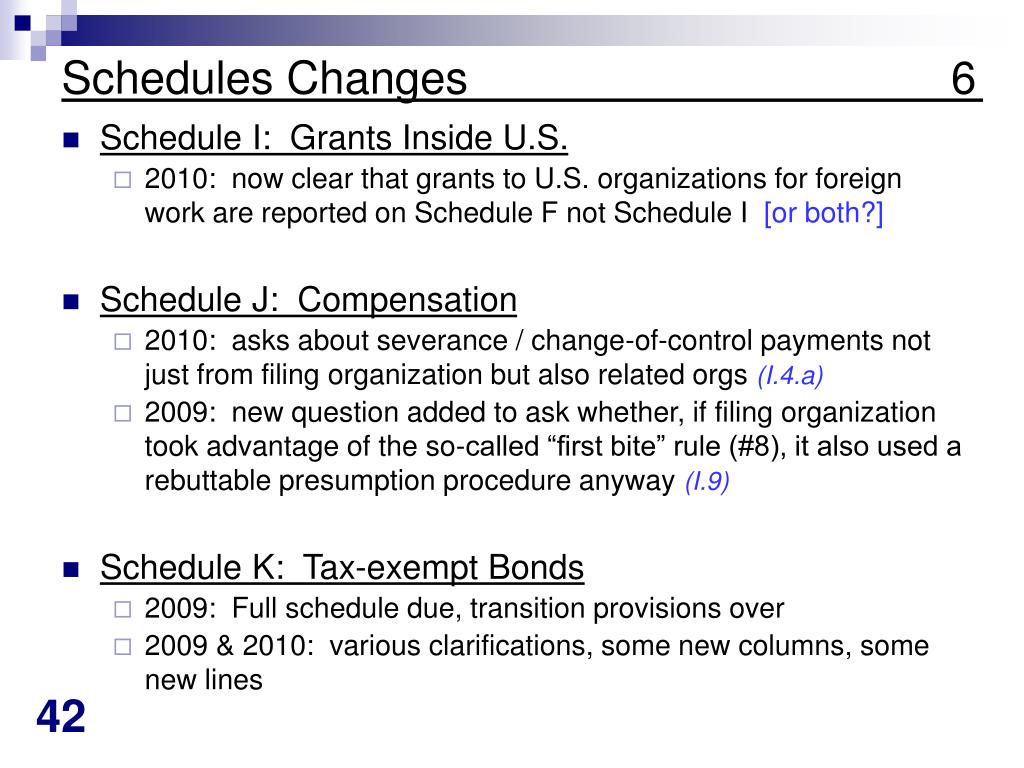 Schedules Changes 6

Schedule I: Grants Inside U.S.

2010: now clear that grants to U.S. organizations for foreign work are reported on Schedule F not Schedule I [or both?]

Schedule J: Compensation

2010: asks about severance / change-of-control payments not just from filing organization but also related orgs (I.4.a)

2009: new question added to ask whether, if filing organization took advantage of the so-called “first bite” rule (#8), it also used a rebuttable presumption procedure anyway (I.9)

Schedule K: Tax-exempt Bonds

2009: Full schedule due, transition provisions over

2009 & 2010: various clarifications, some new columns, some new lines

42